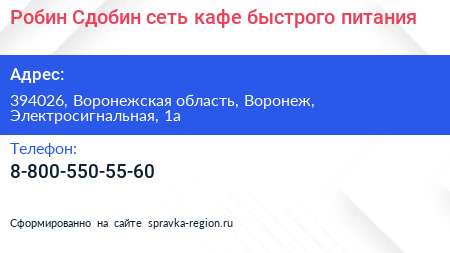 Робин Сдобин сеть кафе быстрого питания

Адрес:

394026, Воронежская область, Воронеж, Электросигнальная, 1а

Телефон:

8-800-550-55-60

Сформированно на сайте spravka-region.ru